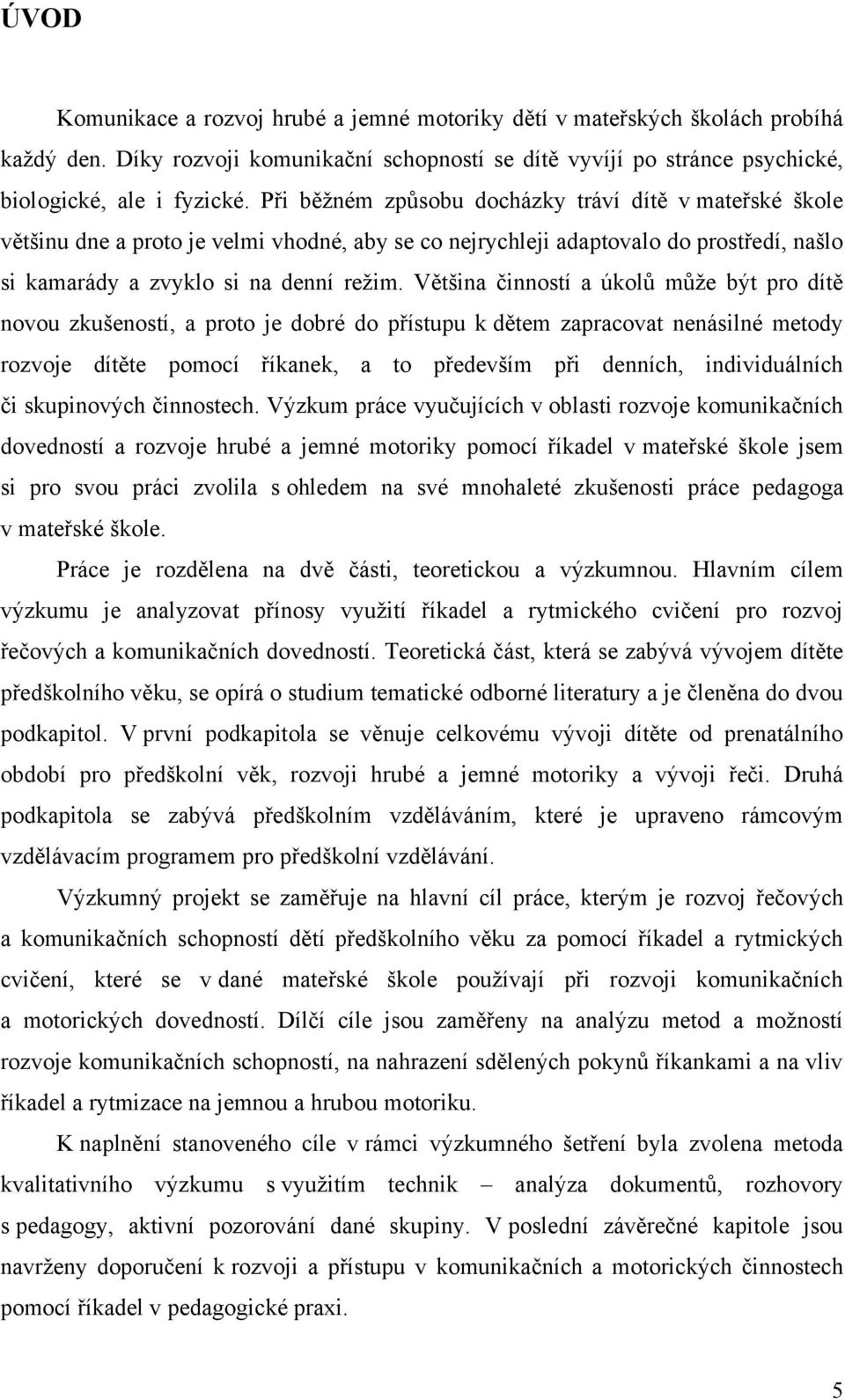 ÚVOD

Komunikace a rozvoj hrubé a jemné motoriky dětí v mateřských školách probíhá každý den. Díky rozvoji komunikační schopností se dítě vyvíjí po stránce psychické, biologické, ale i fyzické. Při běžném způsobu docházky tráví dítě v mateřské škole většinu dne a proto je velmi vhodné, aby se co nejrychleji adaptovalo do prostředí, našlo si kamarády a zvyklo si na denní režim. Většina činností a úkolů může být pro dítě novou zkušeností, a proto je dobré do přístupu k dětem zapracovat nenásilné metody rozvoje dítěte pomocí říkanek, a to především při denních, individuálních či skupinových činnostech. Výzkum práce vyučujících v oblasti rozvoje komunikačních dovedností a rozvoje hrubé a jemné motoriky pomocí říkadel v mateřské škole jsem si pro svou práci zvolila s ohledem na své mnohaleté zkušenosti práce pedagoga v mateřské škole.

Práce je rozdělena na dvě části, teoretickou a výzkumnou. Hlavním cílem výzkumu je analyzovat přínosy využití říkadel a rytmického cvičení pro rozvoj řečových a komunikačních dovedností. Teoretická část, která se zabývá vývojem dítěte předškolního věku, se opírá o studium tematické odborné literatury a je členěna do dvou podkapitol. V první podkapitola se věnuje celkovému vývoji dítěte od prenatálního období pro předškolní věk, rozvoji hrubé a jemné motoriky a vývoji řeči. Druhá podkapitola se zabývá předškolním vzděláváním, které je upraveno rámcovým vzdělávacím programem pro předškolní vzdělávání.

Výzkumný projekt se zaměřuje na hlavní cíl práce, kterým je rozvoj řečových a komunikačních schopností dětí předškolního věku za pomocí říkadel a rytmických cvičení, které se v dané mateřské škole používají při rozvoji komunikačních a motorických dovedností. Dílčí cíle jsou zaměřeny na analýzu metod a možností rozvoje komunikačních schopností, na nahrazení sdělených pokynů říkankami a na vliv říkadel a rytmizace na jemnou a hrubou motoriku.

K naplnění stanoveného cíle v rámci výzkumného šetření byla zvolena metoda kvalitativního výzkumu s využitím technik – analýza dokumentů, rozhovory s pedagogy, aktivní pozorování dané skupiny. V poslední závěrečné kapitole jsou navrženy doporučení k rozvoji a přístupu v komunikačních a motorických činnostech pomocí říkadel v pedagogické praxi.

5